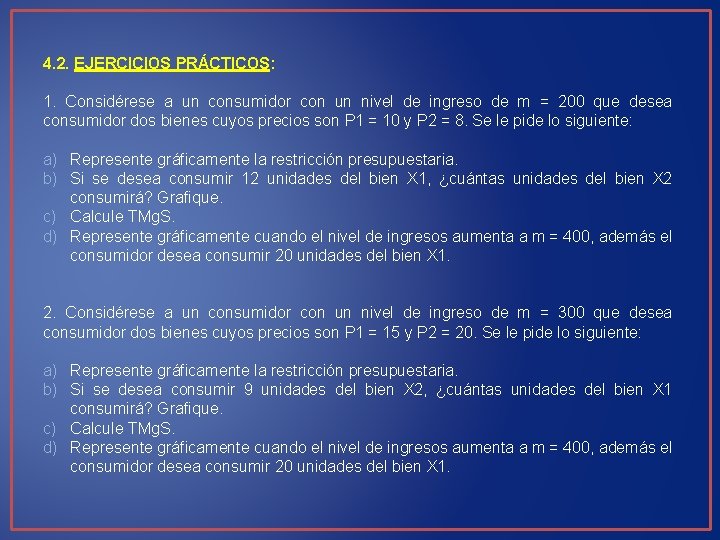 4.2. EJERCICIOS PRÁCTICOS:

1. Considérese a un consumidor con un nivel de ingreso de m = 200 que desea consumidor dos bienes cuyos precios son P1 = 10 y P2 = 8. Se le pide lo siguiente:

a) Represente gráficamente la restricción presupuestaria.
b) Si se desea consumir 12 unidades del bien X1, ¿cuántas unidades del bien X2 consumirá? Grafique.
c) Calcule TMgS.
d) Represente gráficamente cuando el nivel de ingresos aumenta a m = 400, además el consumidor desea consumir 20 unidades del bien X1.

2. Considérese a un consumidor con un nivel de ingreso de m = 300 que desea consumidor dos bienes cuyos precios son P1 = 15 y P2 = 20. Se le pide lo siguiente:

a) Represente gráficamente la restricción presupuestaria.
b) Si se desea consumir 9 unidades del bien X2, ¿cuántas unidades del bien X1 consumirá? Grafique.
c) Calcule TMgS.
d) Represente gráficamente cuando el nivel de ingresos aumenta a m = 400, además el consumidor desea consumir 20 unidades del bien X1.